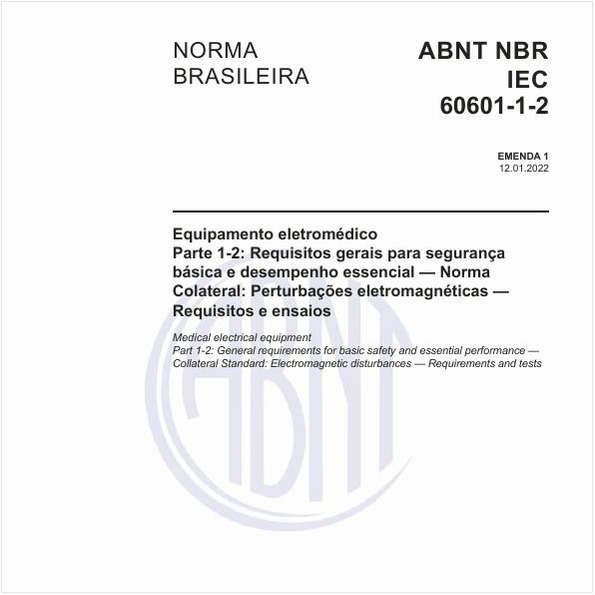 NORMA
BRASILEIRA

ABNT NBR
IEC
60601-1-2

EMENDA 1
12.01.2022

Equipamento eletromédico
Parte 1-2: Requisitos gerais para segurança básica e desempenho essencial — Norma Colateral: Perturbações eletromagnéticas — Requisitos e ensaios

Medical electrical equipment
Part 1-2: General requirements for basic safety and essential performance — Collateral Standard: Electromagnetic disturbances — Requirements and tests

ABNT